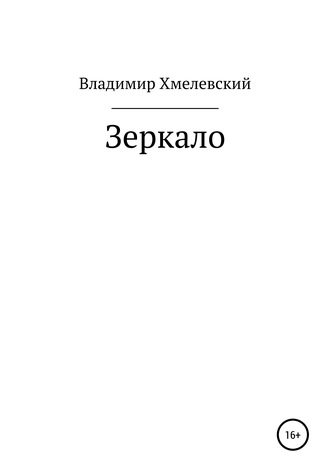 Владимир Хмелевский

Зеркало

16+